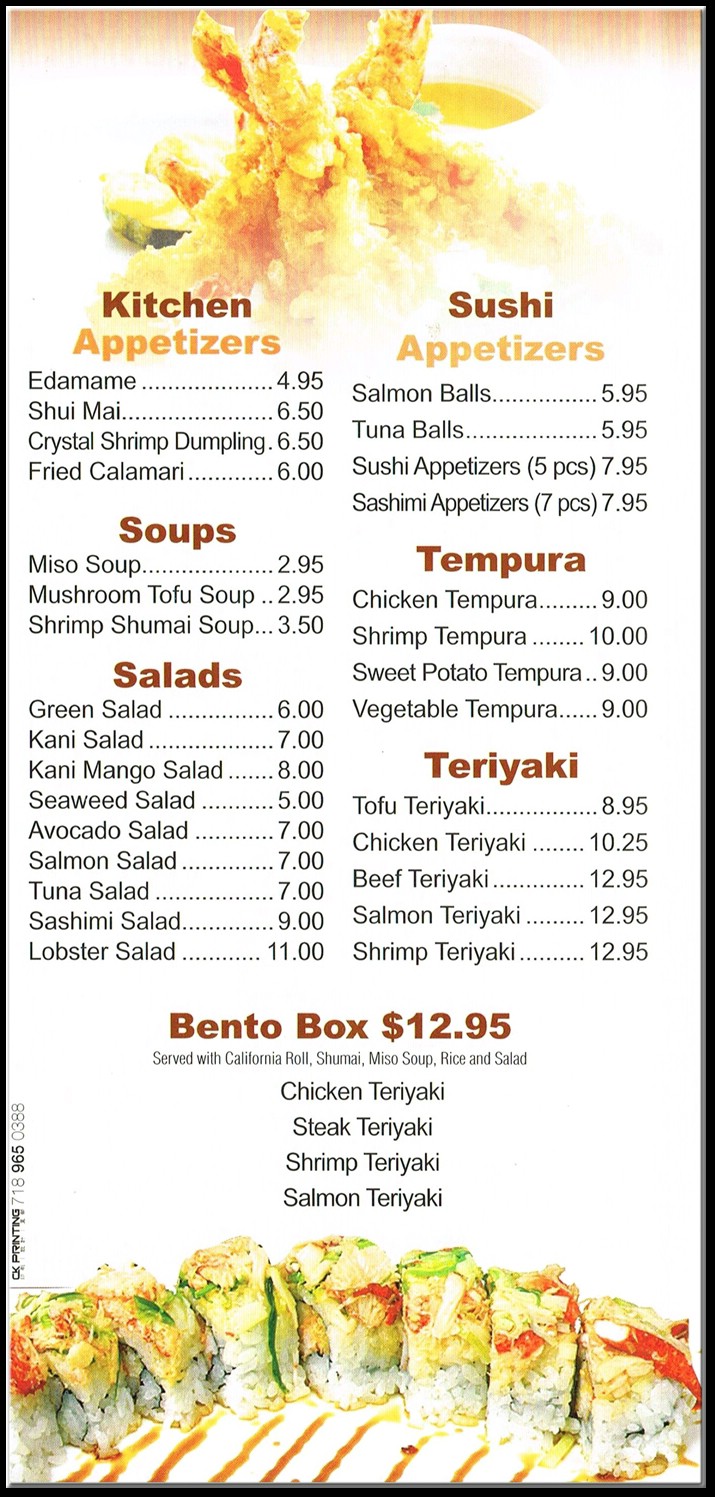 Kitchen Appetizers

Edamame 4.95
Shui Mai 6.50
Crystal Shrimp Dumpling 6.50
Fried Calamari 6.00

Soups

Miso Soup 2.95
Mushroom Tofu Soup 2.95
Shrimp Shumai Soup 3.50

Salads

Green Salad 6.00
Kani Salad 7.00
Kani Mango Salad 8.00
Seaweed Salad 5.00
Avocado Salad 7.00
Salmon Salad 7.00
Tuna Salad 7.00
Sashimi Salad 9.00
Lobster Salad 11.00

Sushi Appetizers

Salmon Balls 5.95
Tuna Balls 5.95
Sushi Appetizers (5 pcs) 7.95
Sashimi Appetizers (7 pcs) 7.95

Tempura

Chicken Tempura 9.00
Shrimp Tempura 10.00
Sweet Potato Tempura 9.00
Vegetable Tempura 9.00

Teriyaki

Tofu Teriyaki 8.95
Chicken Teriyaki 10.25
Beef Teriyaki 12.95
Salmon Teriyaki 12.95
Shrimp Teriyaki 12.95

Bento Box $12.95

Served with California Roll, Shumai, Miso Soup, Rice and Salad

Chicken Teriyaki
Steak Teriyaki
Shrimp Teriyaki
Salmon Teriyaki

CK PRINTING 718 965 0388